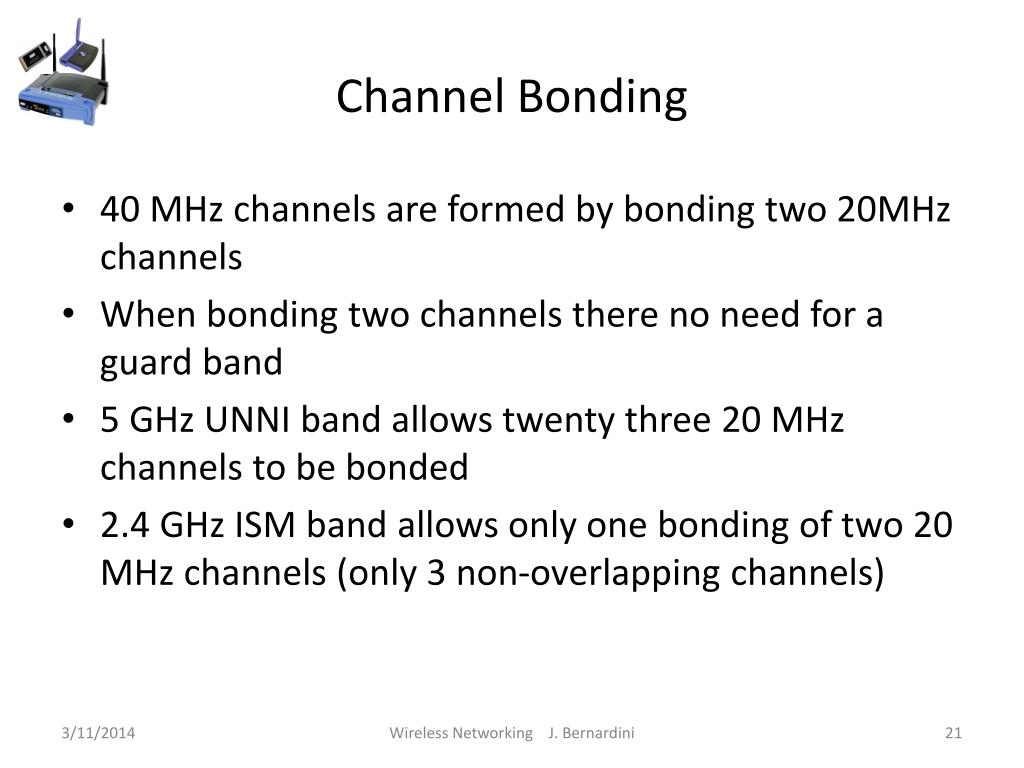 Channel Bonding

• 40 MHz channels are formed by bonding two 20MHz channels
• When bonding two channels there no need for a guard band
• 5 GHz UNNI band allows twenty three 20 MHz channels to be bonded
• 2.4 GHz ISM band allows only one bonding of two 20 MHz channels (only 3 non-overlapping channels)

3/11/2014 Wireless Networking J. Bernardini 21